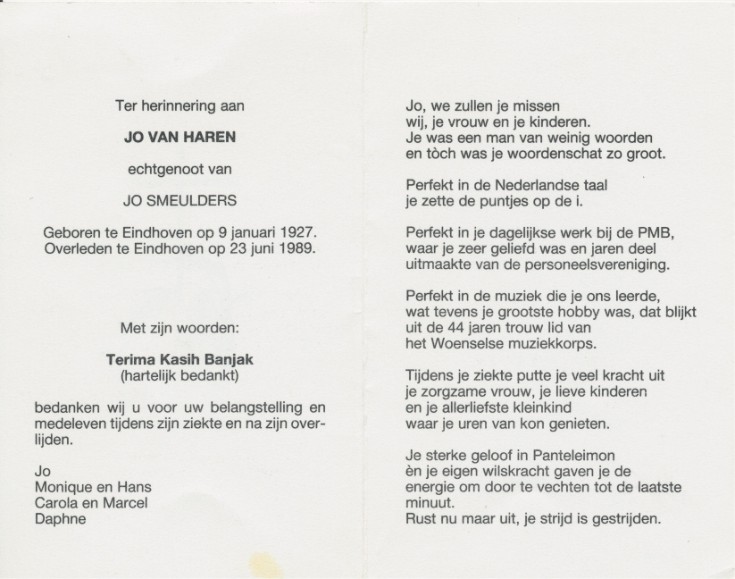 Ter herinnering aan

JO VAN HAREN

echtgenoot van

JO SMEULDERS

Geboren te Eindhoven op 9 januari 1927.
Overleden te Eindhoven op 23 juni 1989.

Met zijn woorden:

Terima Kasih Banjak
(hartelijk bedankt)

bedanken wij u voor uw belangstelling en medeleven tijdens zijn ziekte en na zijn overlijden.

Jo
Monique en Hans
Carola en Marcel
Daphne

Jo, we zullen je missen
wij, je vrouw en je kinderen.
Je was een man van weinig woorden
en tòch was je woordenschat zo groot.

Perfekt in de Nederlandse taal
je zette de puntjes op de i.

Perfekt in je dagelijkse werk bij de PMB,
waar je zeer geliefd was en jaren deel
uitmaakte van de personeelsvereniging.

Perfekt in de muziek die je ons leerde,
wat tevens je grootste hobby was, dat blijkt
uit de 44 jaren trouw lid van
het Woenselse muziekkorps.

Tijdens je ziekte putte je veel kracht uit
je zorgzame vrouw, je lieve kinderen
en je allerliefste kleinkind
waar je uren van kon genieten.

Je sterke geloof in Panteleimon
èn je eigen wilskracht gaven je de
energie om door te vechten tot de laatste
minuut.
Rust nu maar uit, je strijd is gestrijden.